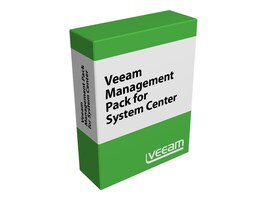 Veeam Management Pack for System Center

Veeam Management Pack for System Center

veeam